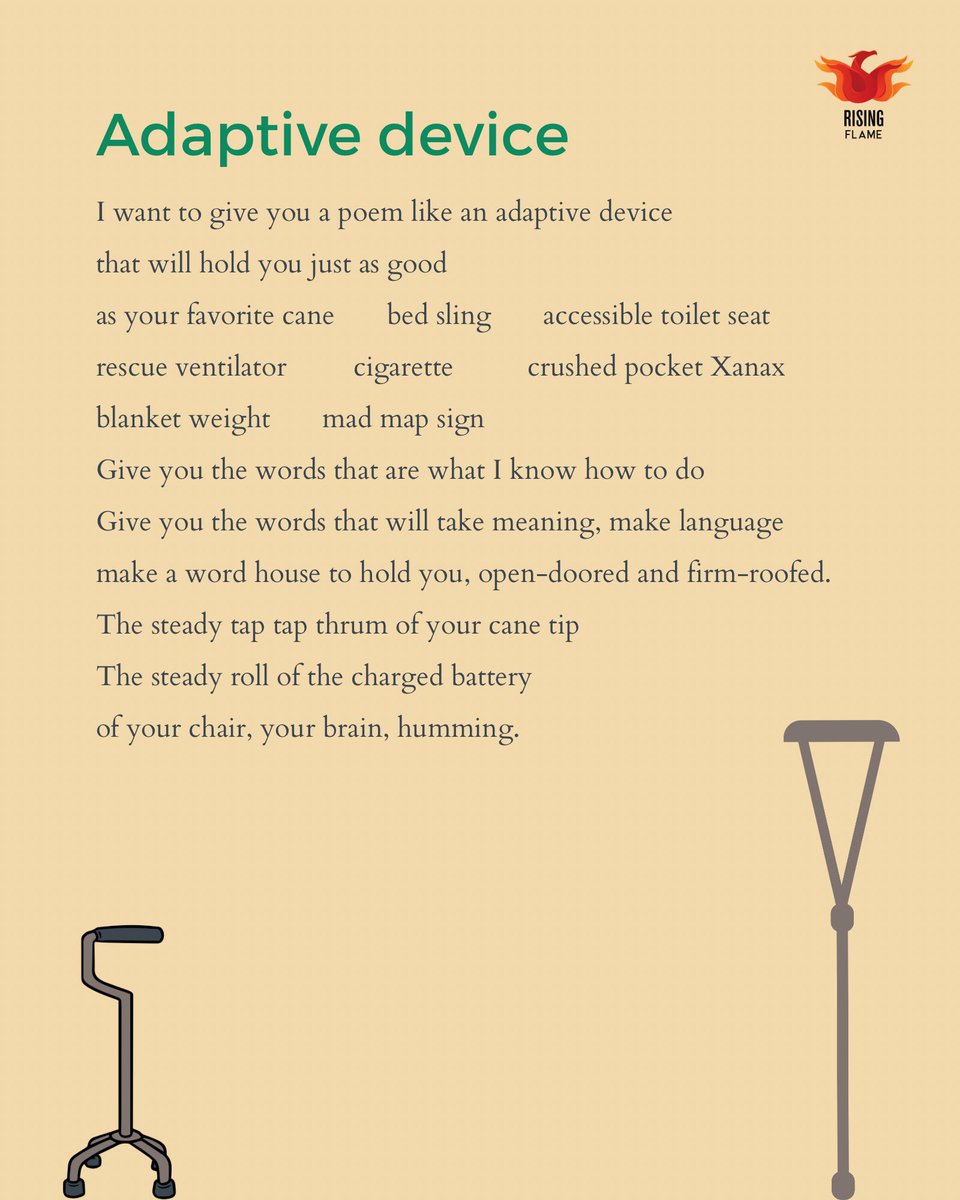 RISING
FLAME

Adaptive device

I want to give you a poem like an adaptive device
that will hold you just as good
as your favorite cane bed sling accessible toilet seat
rescue ventilator cigarette crushed pocket Xanax
blanket weight mad map sign
Give you the words that are what I know how to do
Give you the words that will take meaning, make language
make a word house to hold you, open-doored and firm-roofed.
The steady tap tap thrum of your cane tip
The steady roll of the charged battery
of your chair, your brain, humming.